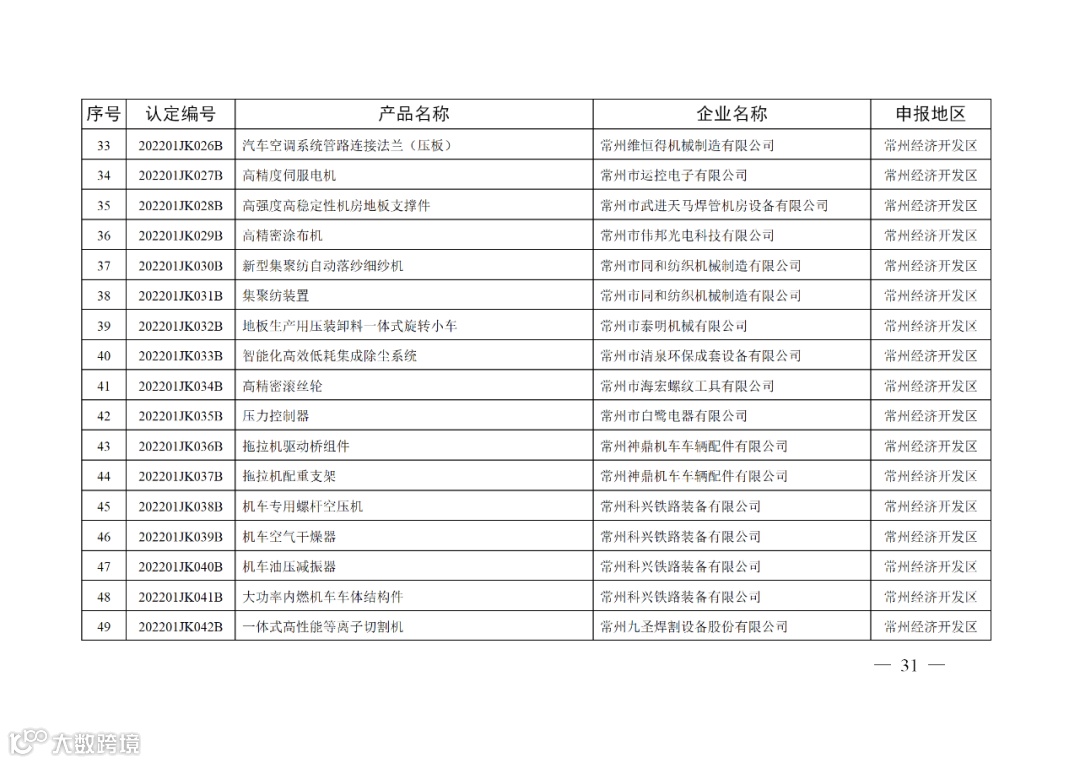 | 序号 | 认定编号 | 产品名称 | 企业名称 | 申报地区 |
|---|---|---|---|---|
| 33 | 202201JK026B | 汽车空调系统管路连接法兰（压板） | 常州维恒得机械制造有限公司 | 常州经济开发区 |
| 34 | 202201JK027B | 高精度伺服电机 | 常州市运控电子有限公司 | 常州经济开发区 |
| 35 | 202201JK028B | 高强度高稳定性机房地板支撑件 | 常州市武进天马焊管机房设备有限公司 | 常州经济开发区 |
| 36 | 202201JK029B | 高精密涂布机 | 常州市伟邦光电科技有限公司 | 常州经济开发区 |
| 37 | 202201JK030B | 新型集聚纺自动落纱细纱机 | 常州市同和纺织机械制造有限公司 | 常州经济开发区 |
| 38 | 202201JK031B | 集聚纺装置 | 常州市同和纺织机械制造有限公司 | 常州经济开发区 |
| 39 | 202201JK032B | 地板生产用压装卸料一体式旋转小车 | 常州市泰明机械有限公司 | 常州经济开发区 |
| 40 | 202201JK033B | 智能化高效低耗集成除尘系统 | 常州市清泉环保成套设备有限公司 | 常州经济开发区 |
| 41 | 202201JK034B | 高精密滚丝轮 | 常州市海宏螺纹工具有限公司 | 常州经济开发区 |
| 42 | 202201JK035B | 压力控制器 | 常州市白鹭电器有限公司 | 常州经济开发区 |
| 43 | 202201JK036B | 拖拉机驱动桥组件 | 常州神鼎机车车辆配件有限公司 | 常州经济开发区 |
| 44 | 202201JK037B | 拖拉机配重支架 | 常州神鼎机车车辆配件有限公司 | 常州经济开发区 |
| 45 | 202201JK038B | 机车专用螺杆空压机 | 常州科兴铁路装备有限公司 | 常州经济开发区 |
| 46 | 202201JK039B | 机车空气干燥器 | 常州科兴铁路装备有限公司 | 常州经济开发区 |
| 47 | 202201JK040B | 机车油压减振器 | 常州科兴铁路装备有限公司 | 常州经济开发区 |
| 48 | 202201JK041B | 大功率内燃机车车体结构件 | 常州科兴铁路装备有限公司 | 常州经济开发区 |
| 49 | 202201JK042B | 一体式高性能等离子切割机 | 常州九圣焊割设备股份有限公司 | 常州经济开发区 |

— 31 —

大数跨境